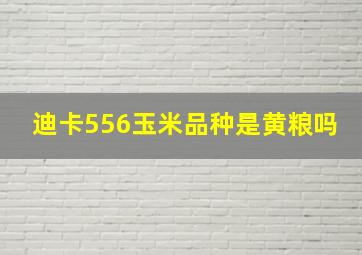 迪卡556玉米品种是黄粮吗